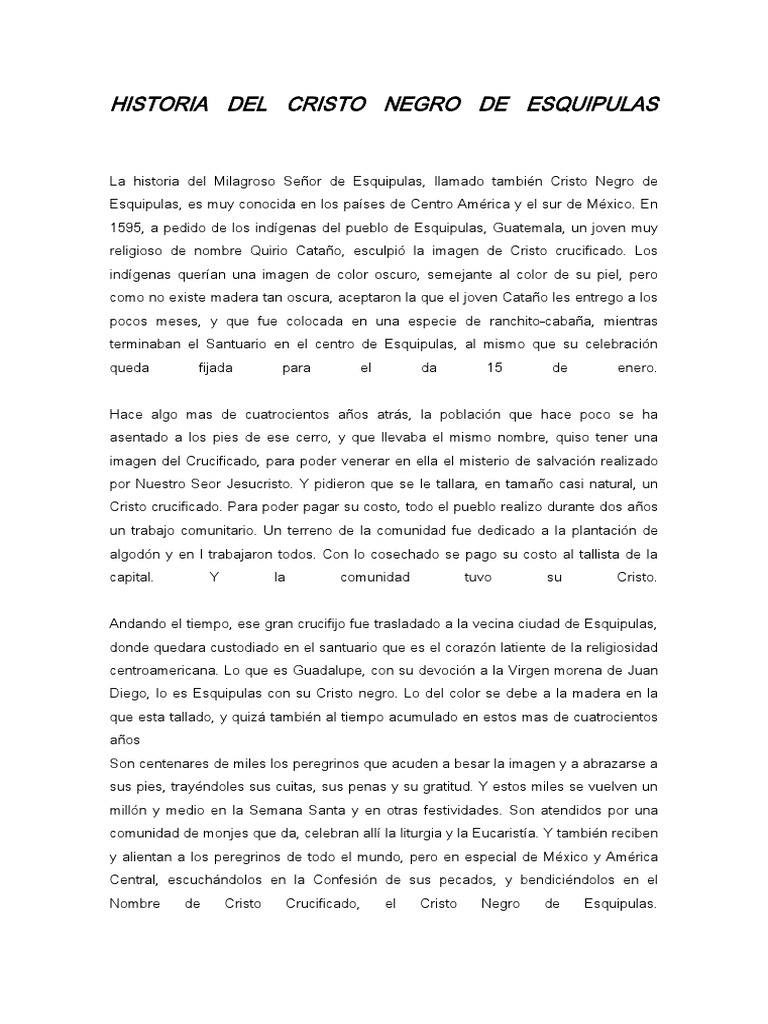 HISTORIA DEL CRISTO NEGRO DE ESQUIPULAS

La historia del Milagroso Señor de Esquipulas, llamado también Cristo Negro de Esquipulas, es muy conocida en los países de Centro América y el sur de México. En 1595, a pedido de los indígenas del pueblo de Esquipulas, Guatemala, un joven muy religioso de nombre Quirio Cataño, esculpió la imagen de Cristo crucificado. Los indígenas querían una imagen de color oscuro, semejante al color de su piel, pero como no existe madera tan oscura, aceptaron la que el joven Cataño les entrego a los pocos meses, y que fue colocada en una especie de ranchito-cabaña, mientras terminaban el Santuario en el centro de Esquipulas, al mismo que su celebración queda fijada para el da 15 de enero.

Hace algo mas de cuatrocientos años atrás, la población que hace poco se ha asentado a los pies de ese cerro, y que llevaba el mismo nombre, quiso tener una imagen del Crucificado, para poder venerar en ella el misterio de salvación realizado por Nuestro Seor Jesucristo. Y pidieron que se le tallara, en tamaño casi natural, un Cristo crucificado. Para poder pagar su costo, todo el pueblo realizo durante dos años un trabajo comunitario. Un terreno de la comunidad fue dedicado a la plantación de algodón y en l trabajaron todos. Con lo cosechado se pago su costo al tallista de la capital. Y la comunidad tuvo su Cristo.

Andando el tiempo, ese gran crucifijo fue trasladado a la vecina ciudad de Esquipulas, donde quedara custodiado en el santuario que es el corazón latiente de la religiosidad centroamericana. Lo que es Guadalupe, con su devoción a la Virgen morena de Juan Diego, lo es Esquipulas con su Cristo negro. Lo del color se debe a la madera en la que esta tallado, y quizá también al tiempo acumulado en estos mas de cuatrocientos años
Son centenares de miles los peregrinos que acuden a besar la imagen y a abrazarse a sus pies, trayéndoles sus cuitas, sus penas y su gratitud. Y estos miles se vuelven un millón y medio en la Semana Santa y en otras festividades. Son atendidos por una comunidad de monjes que da, celebran allí la liturgia y la Eucaristía. Y también reciben y alientan a los peregrinos de todo el mundo, pero en especial de México y América Central, escuchándolos en la Confesión de sus pecados, y bendiciéndolos en el Nombre de Cristo Crucificado, el Cristo Negro de Esquipulas.